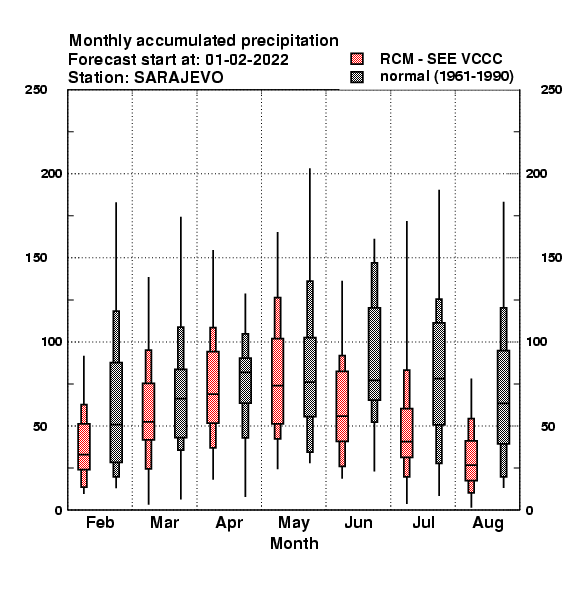 Monthly accumulated precipitation
Forecast start at: 01-02-2022
Station: SARAJEVO

RCM - SEE VCCC
normal (1961-1990)

250
200
150
100
50
0

250
200
150
100
50
0

Feb
Mar
Apr
May
Jun
Jul
Aug
Month